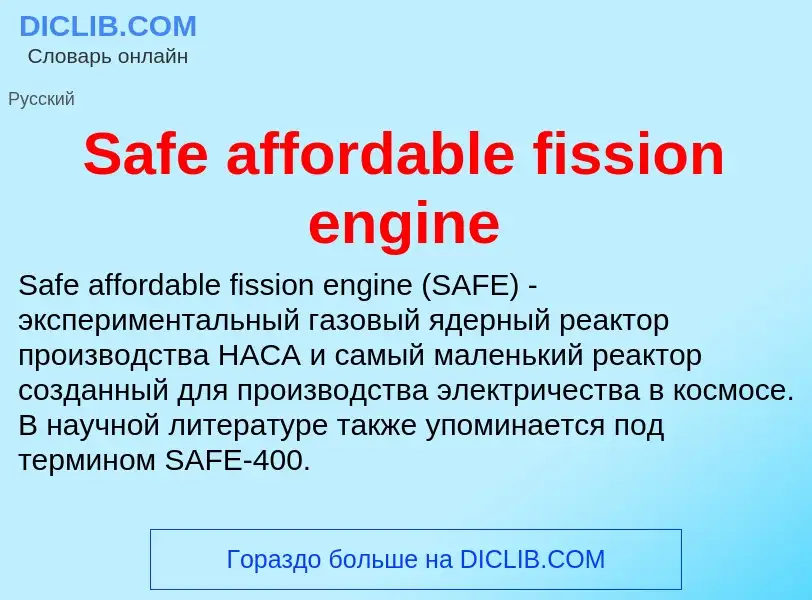 DICLIB.COM
Словарь онлайн

Русский

Safe affordable fission engine

Safe affordable fission engine (SAFE) - экспериментальный газовый ядерный реактор производства НАСА и самый маленький реактор созданный для производства электричества в космосе. В научной литературе также упоминается под термином SAFE-400.

Гораздо больше на DICLIB.COM